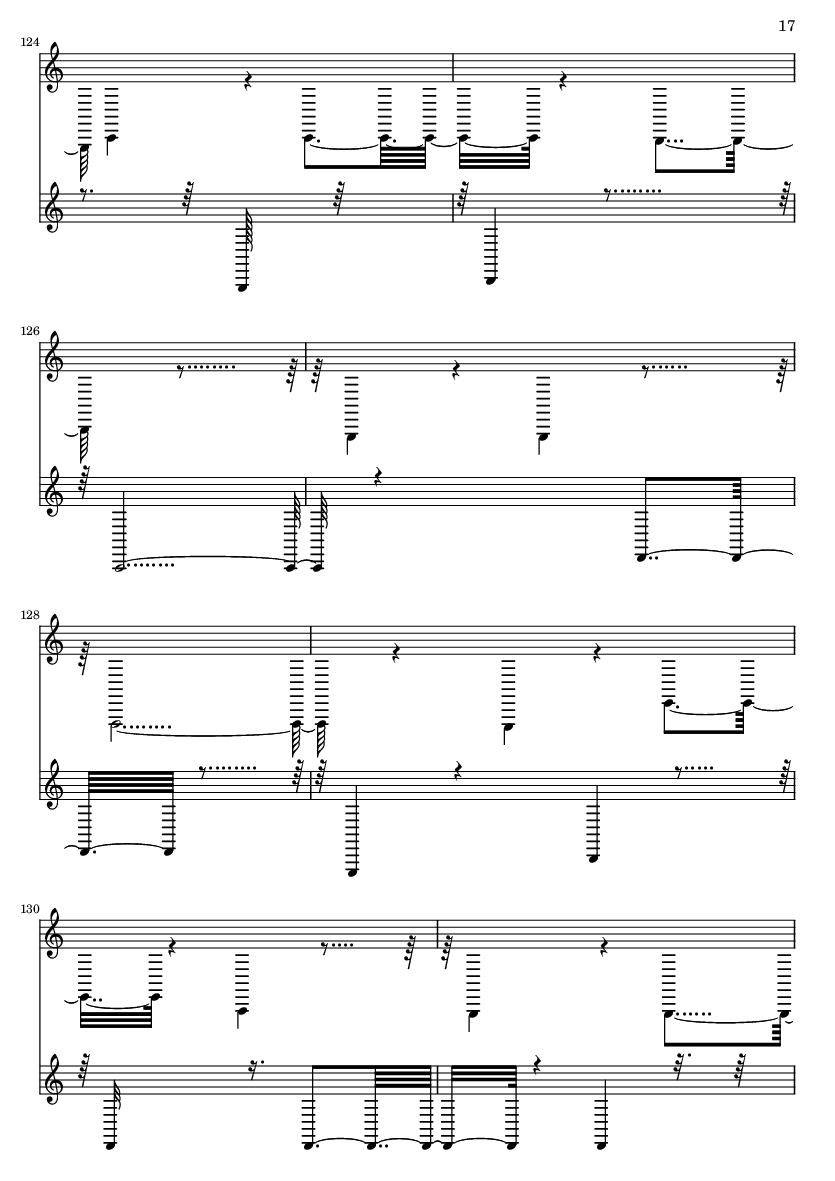 17

124

126

128

130